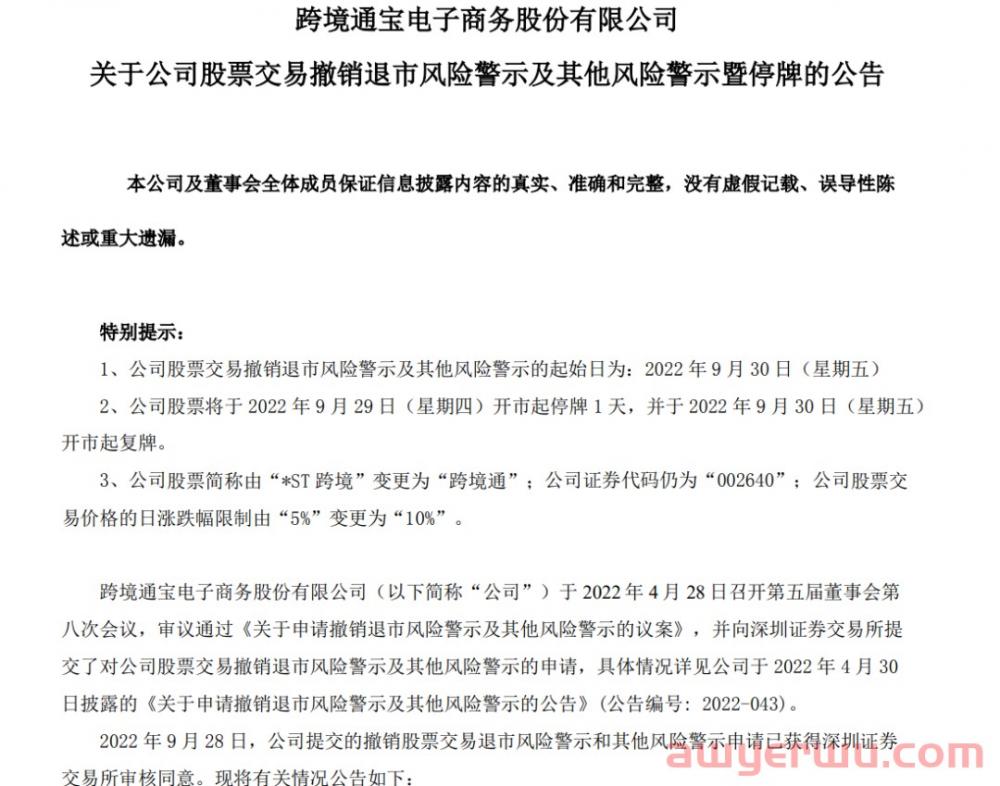 跨境通宝电子商务股份有限公司

关于公司股票交易撤销退市风险警示及其他风险警示暨停牌的公告

本公司及董事会全体成员保证信息披露内容的真实、准确和完整，没有虚假记载、误导性陈述或重大遗漏。

特别提示：

1、公司股票交易撤销退市风险警示及其他风险警示的起始日为：2022 年 9 月 30 日（星期五）

2、公司股票将于 2022 年 9 月 29 日（星期四）开市起停牌 1 天，并于 2022 年 9 月 30 日（星期五）开市起复牌。

3、公司股票简称由“*ST 跨境”变更为“跨境通”；公司证券代码仍为“002640”；公司股票交易价格的日涨跌幅限制由“5%”变更为“10%”。

跨境通宝电子商务股份有限公司（以下简称“公司”）于 2022 年 4 月 28 日召开第五届董事会第八次会议，审议通过《关于申请撤销退市风险警示及其他风险警示的议案》，并向深圳证券交易所提交了对公司股票交易撤销退市风险警示及其他风险警示的申请，具体情况详见公司于 2022 年 4 月 30 日披露的《关于申请撤销退市风险警示及其他风险警示的公告》（公告编号：2022-043）。

2022 年 9 月 28 日，公司提交的撤销股票交易退市风险警示和其他风险警示申请已获得深圳证券交易所审核同意。现将有关情况公告如下：

awyerwu.com